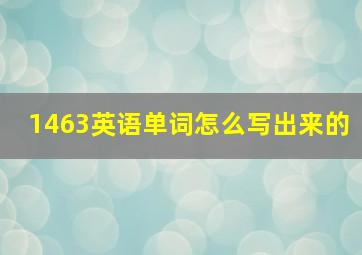 1463英语单词怎么写出来的